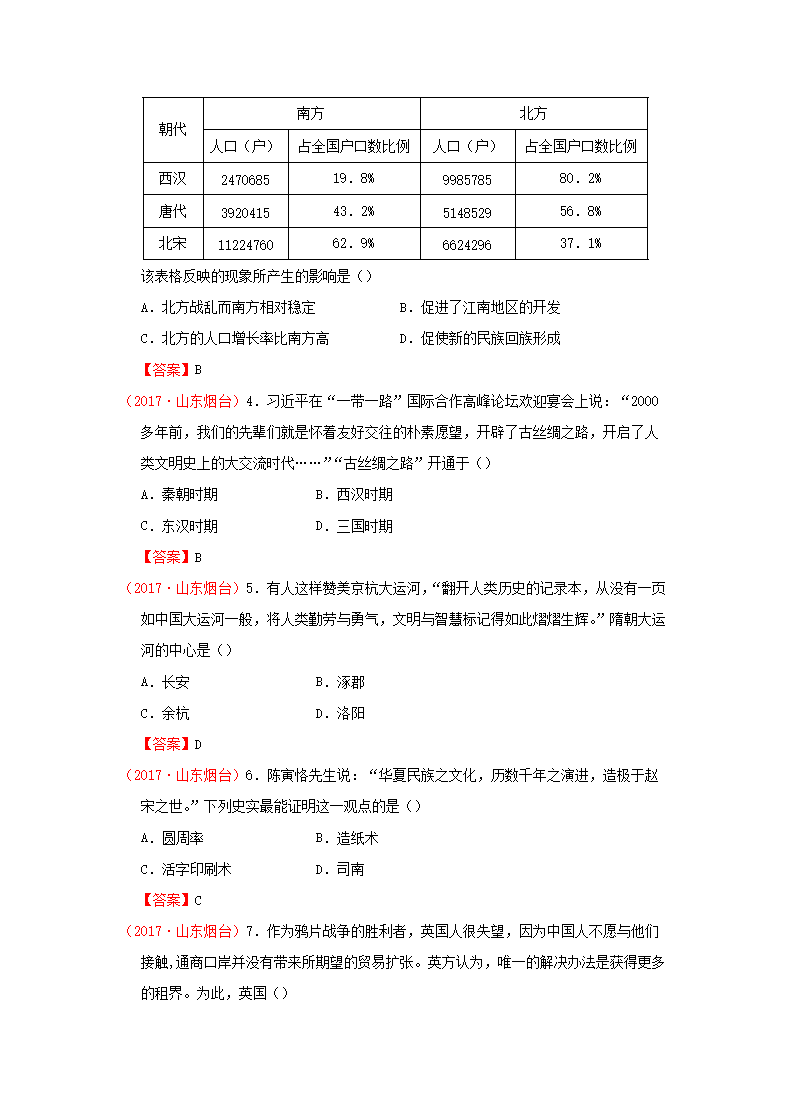 | 朝代 | 南方 | | 北方 | |
|---|---|---|---|---|
| | 人口（户） | 占全国户口数比例 | 人口（户） | 占全国户口数比例 |
| 西汉 | 2470685 | 19.8% | 9985785 | 80.2% |
| 唐代 | 3920415 | 43.2% | 5148529 | 56.8% |
| 北宋 | 11224760 | 62.9% | 6624296 | 37.1% |

该表格反映的现象所产生的影响是（）

A．北方战乱而南方相对稳定
B．促进了江南地区的开发
C．北方的人口增长率比南方高
D．促使新的民族回族形成

【答案】B

（2017·山东烟台）4．习近平在“一带一路”国际合作高峰论坛欢迎宴会上说：“2000多年前，我们的先辈们就是怀着友好交往的朴素愿望，开辟了古丝绸之路，开启了人类文明史上的大交流时代……”“古丝绸之路”开通于（）

A．秦朝时期
B．西汉时期
C．东汉时期
D．三国时期

【答案】B

（2017·山东烟台）5．有人这样赞美京杭大运河，“翻开人类历史的记录本，从没有一页如中国大运河一般，将人类勤劳与勇气，文明与智慧标记得如此熠熠生辉。”隋朝大运河的中心是（）

A．长安
B．涿郡
C．余杭
D．洛阳

【答案】D

（2017·山东烟台）6．陈寅恪先生说：“华夏民族之文化，历数千年之演进，造极于赵宋之世。”下列史实最能证明这一观点的是（）

A．圆周率
B．造纸术
C．活字印刷术
D．司南

【答案】C

（2017·山东烟台）7．作为鸦片战争的胜利者，英国人很失望，因为中国人不愿与他们接触，通商口岸并没有带来所期望的贸易扩张。英方认为，唯一的解决办法是获得更多的租界。为此，英国（）